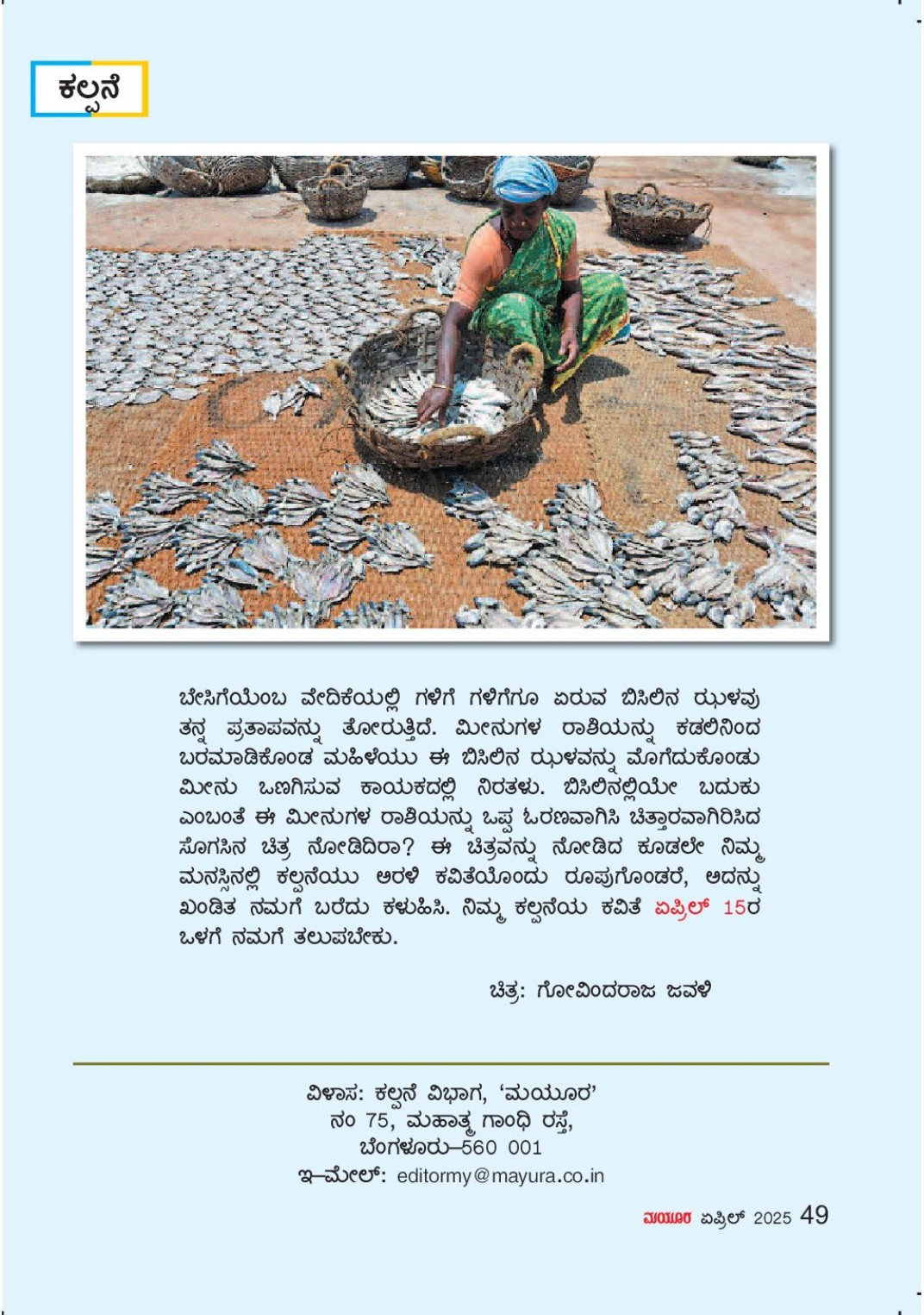 ಕಲ್ಪನೆ

ಬೇಸಿಗೆಯೆಂಬ ವೇದಿಕೆಯಲ್ಲಿ ಗಳಿಗೆ ಗಳಿಗೆಗೂ ಏರುವ ಬಿಸಿಲಿನ ಝಳವು ತನ್ನ ಪ್ರತಾಪವನ್ನು ತೋರುತ್ತಿದೆ. ಮೀನುಗಳ ರಾಶಿಯನ್ನು ಕಡಲಿನಿಂದ ಬರಮಾಡಿಕೊಂಡ ಮಹಿಳೆಯು ಈ ಬಿಸಿಲಿನ ಝಳವನ್ನು ಮೊಗೆದುಕೊಂಡು ಮೀನು ಒಣಗಿಸುವ ಕಾಯಕದಲ್ಲಿ ನಿರತಳು. ಬಿಸಿಲಿನಲ್ಲಿಯೇ ಬದುಕು ಎಂಬಂತೆ ಈ ಮೀನುಗಳ ರಾಶಿಯನ್ನು ಒಪ್ಪ ಓರಣವಾಗಿಸಿ ಚಿತ್ತಾರವಾಗಿರಿಸಿದ ಸೊಗಸಿನ ಚಿತ್ರ ನೋಡಿದಿರಾ? ಈ ಚಿತ್ರವನ್ನು ನೋಡಿದ ಕೂಡಲೇ ನಿಮ್ಮ ಮನಸ್ಸಿನಲ್ಲಿ ಕಲ್ಪನೆಯು ಅರಳಿ ಕವಿತೆಯೊಂದು ರೂಪುಗೊಂಡರೆ, ಅದನ್ನು ಖಂಡಿತ ನಮಗೆ ಬರೆದು ಕಳುಹಿಸಿ. ನಿಮ್ಮ ಕಲ್ಪನೆಯ ಕವಿತೆ ಏಪ್ರಿಲ್ 15ರ ಒಳಗೆ ನಮಗೆ ತಲುಪಬೇಕು.

ಚಿತ್ರ: ಗೋವಿಂದರಾಜ ಜವಳಿ

ವಿಳಾಸ: ಕಲ್ಪನೆ ವಿಭಾಗ, 'ಮಯೂರ'
ನಂ 75, ಮಹಾತ್ಮ ಗಾಂಧಿ ರಸ್ತೆ,
ಬೆಂಗಳೂರು–560 001
ಇ–ಮೇಲ್: editormy@mayura.co.in

ಮಯೂರ ಏಪ್ರಿಲ್ 2025 49